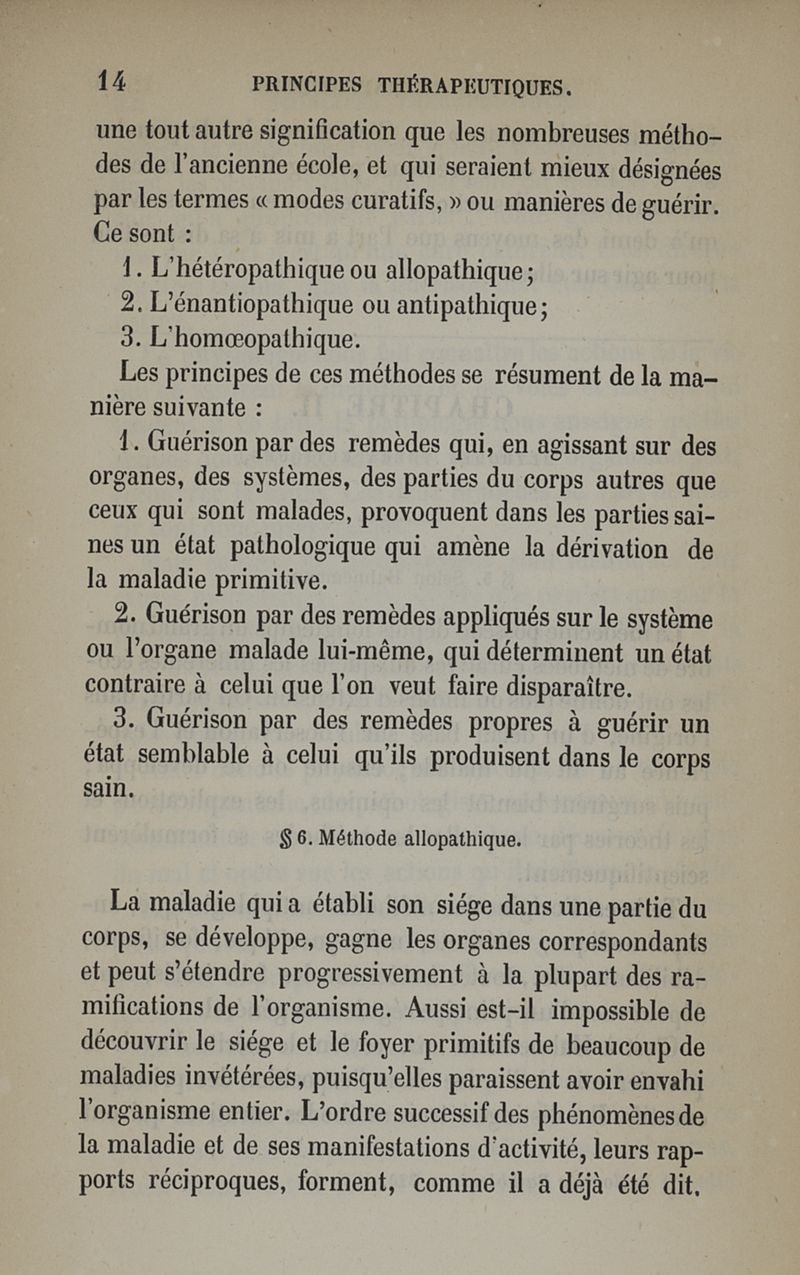 14 PRINCIPES THÉRAPEUTIQUES.

une tout autre signification que les nombreuses méthodes de l'ancienne école, et qui seraient mieux désignées par les termes « modes curatifs, » ou manières de guérir. Ce sont :

1. L'hétéropathique ou allopathique;
2. L'énantiopathique ou antipathique;
3. L'homœopathique.

Les principes de ces méthodes se résument de la manière suivante :

1. Guérison par des remèdes qui, en agissant sur des organes, des systèmes, des parties du corps autres que ceux qui sont malades, provoquent dans les parties saines un état pathologique qui amène la dérivation de la maladie primitive.

2. Guérison par des remèdes appliqués sur le système ou l'organe malade lui-même, qui déterminent un état contraire à celui que l'on veut faire disparaître.

3. Guérison par des remèdes propres à guérir un état semblable à celui qu'ils produisent dans le corps sain.

§ 6. Méthode allopathique.

La maladie qui a établi son siége dans une partie du corps, se développe, gagne les organes correspondants et peut s'étendre progressivement à la plupart des ramifications de l'organisme. Aussi est-il impossible de découvrir le siége et le foyer primitifs de beaucoup de maladies invétérées, puisqu'elles paraissent avoir envahi l'organisme entier. L'ordre successif des phénomènes de la maladie et de ses manifestations d'activité, leurs rapports réciproques, forment, comme il a déjà été dit,